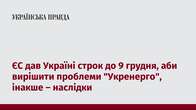 УКРАЇНСЬКА ПРАВДА

ЄС дав Україні строк до 9 грудня, аби вирішити проблеми "Укренерго", інакше – наслідки